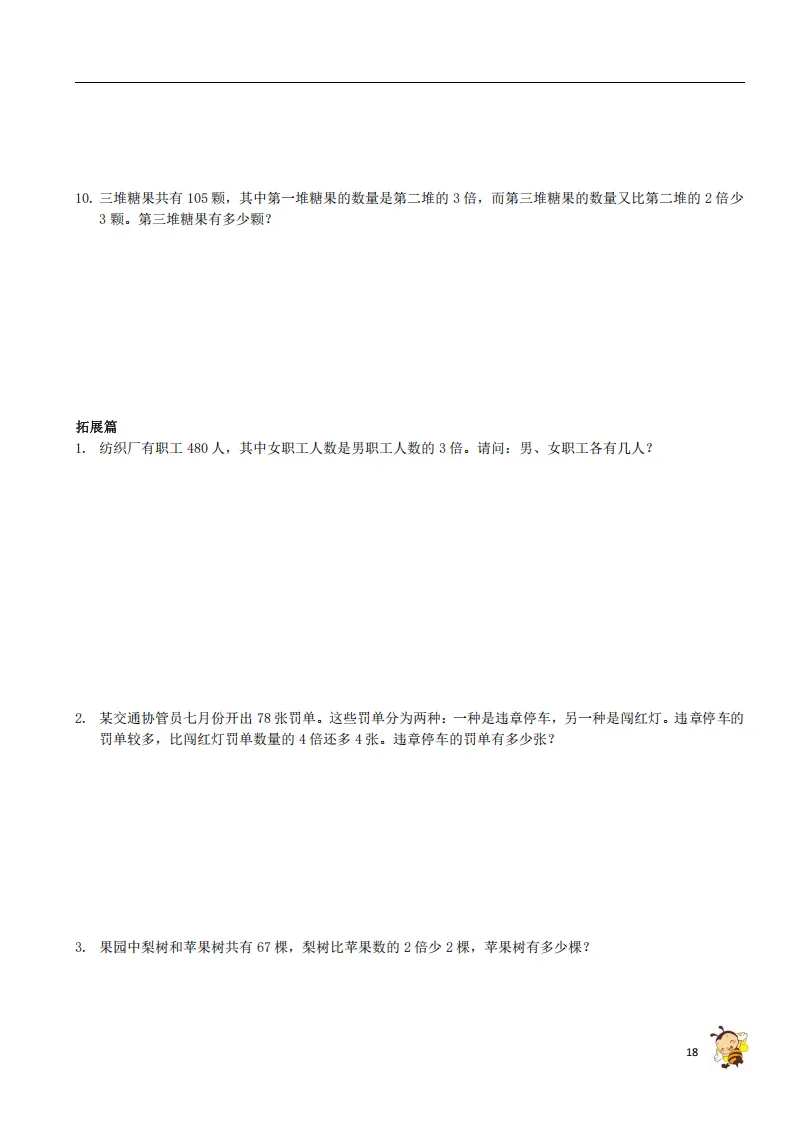 10. 三堆糖果共有 105 颗，其中第一堆糖果的数量是第二堆的 3 倍，而第三堆糖果的数量又比第二堆的 2 倍少 3 颗。第三堆糖果有多少颗？

拓展篇

1. 纺织厂有职工 480 人，其中女职工人数是男职工人数的 3 倍。请问：男、女职工各有几人？

2. 某交通协管员七月份开出 78 张罚单。这些罚单分为两种：一种是违章停车，另一种是闯红灯。违章停车的罚单较多，比闯红灯罚单数量的 4 倍还多 4 张。违章停车的罚单有多少张？

3. 果园中梨树和苹果树共有 67 棵，梨树比苹果数的 2 倍少 2 棵，苹果树有多少棵？

18